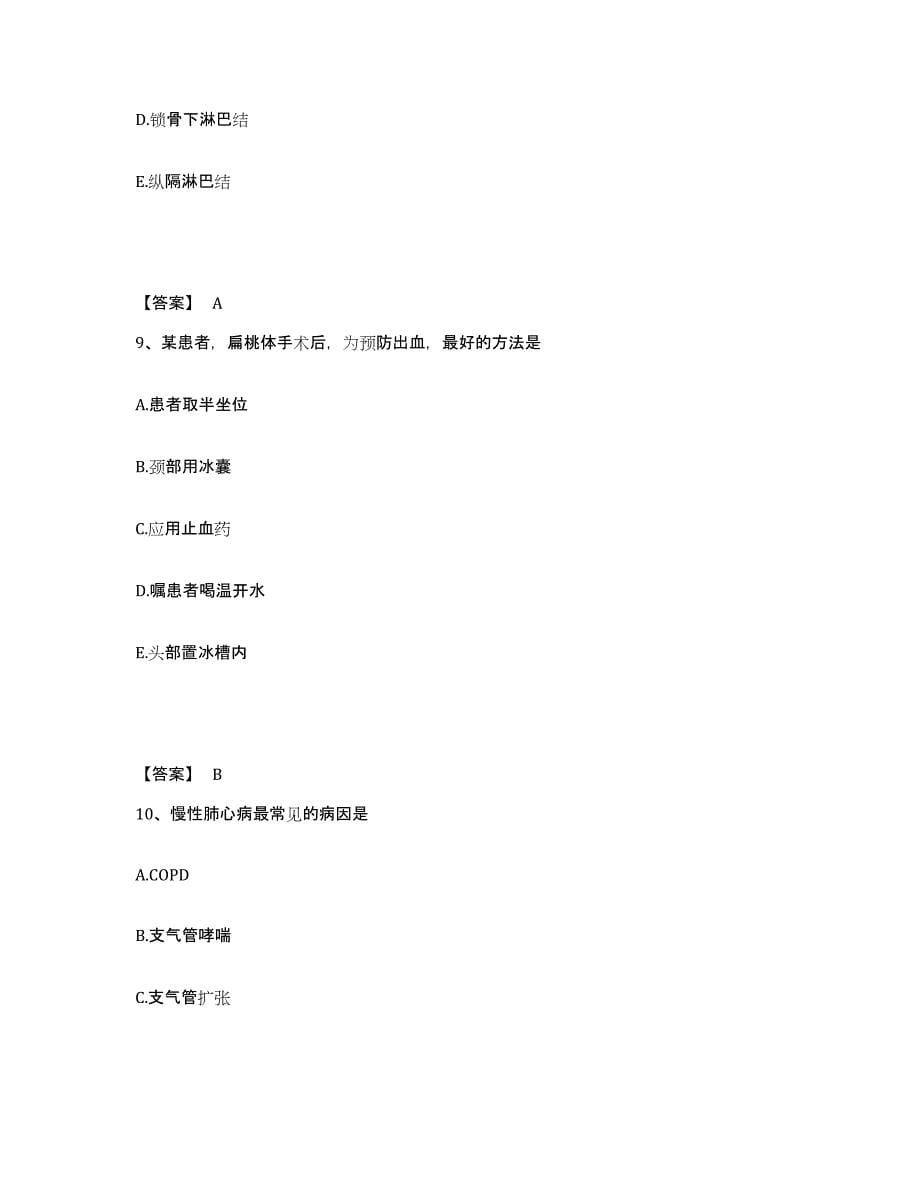 D.锁骨下淋巴结

E.纵隔淋巴结

【答案】 A

9、某患者，扁桃体手术后，为预防出血，最好的方法是

A.患者取半坐位

B.颈部用冰囊

C.应用止血药

D.嘱患者喝温开水

E.头部置冰槽内

【答案】 B

10、慢性肺心病最常见的病因是

A.COPD

B.支气管哮喘

C.支气管扩张